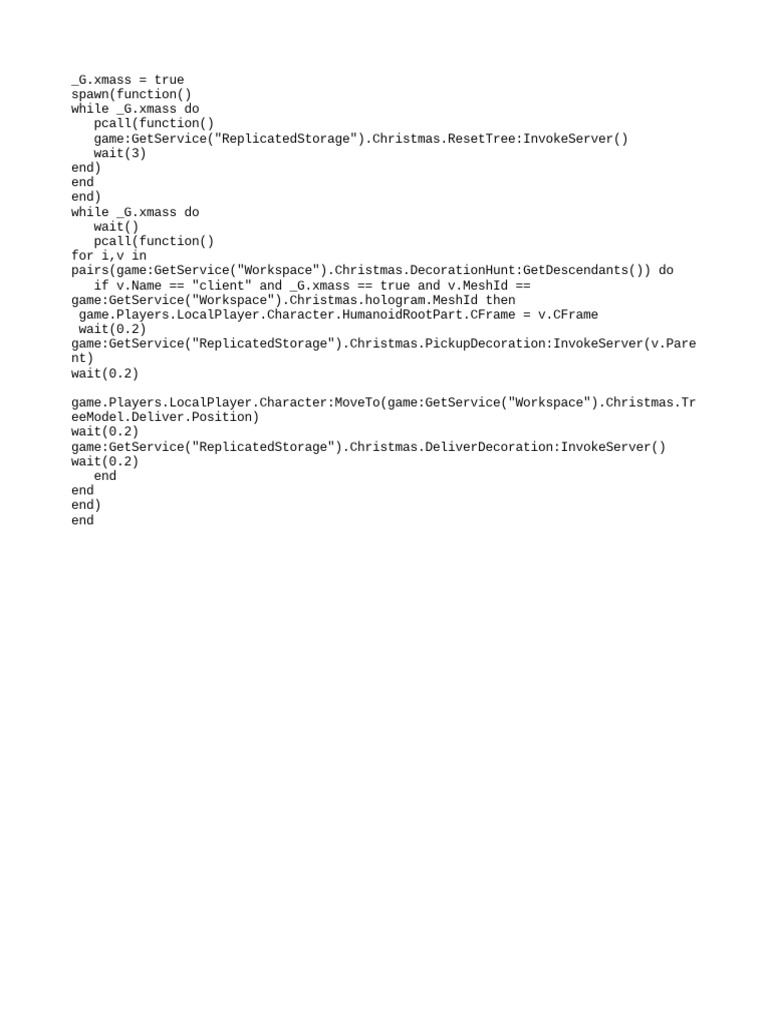 _G.xmass = true
spawn(function()
while _G.xmass do
   pcall(function()
   game:GetService("ReplicatedStorage").Christmas.ResetTree:InvokeServer()
   wait(3)
end)
end
end)
while _G.xmass do
   wait()
   pcall(function()
for i,v in pairs(game:GetService("Workspace").Christmas.DecorationHunt:GetDescendants()) do
   if v.Name == "client" and _G.xmass == true and v.MeshId == game:GetService("Workspace").Christmas.hologram.MeshId then
 game.Players.LocalPlayer.Character.HumanoidRootPart.CFrame = v.CFrame
 wait(0.2)
game:GetService("ReplicatedStorage").Christmas.PickupDecoration:InvokeServer(v.Parent)
wait(0.2)

game.Players.LocalPlayer.Character:MoveTo(game:GetService("Workspace").Christmas.TreeModel.Deliver.Position)
wait(0.2)
game:GetService("ReplicatedStorage").Christmas.DeliverDecoration:InvokeServer()
wait(0.2)
   end
end
end)
end